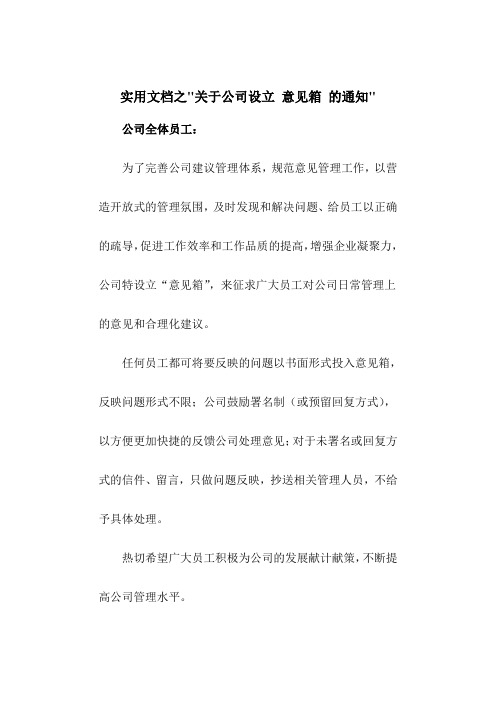 实用文档之"关于公司设立 意见箱 的通知"

公司全体员工：

为了完善公司建议管理体系，规范意见管理工作，以营造开放式的管理氛围，及时发现和解决问题、给员工以正确的疏导，促进工作效率和工作品质的提高，增强企业凝聚力，公司特设立“意见箱”，来征求广大员工对公司日常管理上的意见和合理化建议。

任何员工都可将要反映的问题以书面形式投入意见箱，反映问题形式不限；公司鼓励署名制（或预留回复方式），以方便更加快捷的反馈公司处理意见；对于未署名或回复方式的信件、留言，只做问题反映，抄送相关管理人员，不给予具体处理。

热切希望广大员工积极为公司的发展献计献策，不断提高公司管理水平。